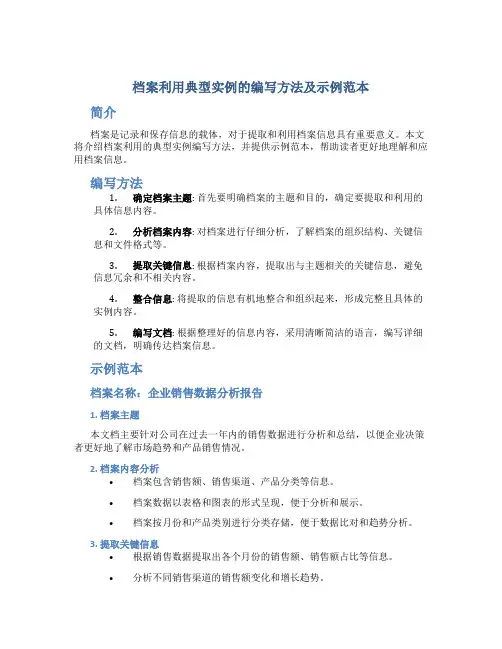 档案利用典型实例的编写方法及示例范本

简介

档案是记录和保存信息的载体，对于提取和利用档案信息具有重要意义。本文将介绍档案利用的典型实例编写方法，并提供示例范本，帮助读者更好地理解和应用档案信息。

编写方法

1. 确定档案主题: 首先要明确档案的主题和目的，确定要提取和利用的具体信息内容。

2. 分析档案内容: 对档案进行仔细分析，了解档案的组织结构、关键信息和文件格式等。

3. 提取关键信息: 根据档案内容，提取出与主题相关的关键信息，避免信息冗余和不相关内容。

4. 整合信息: 将提取的信息有机地整合和组织起来，形成完整且具体的实例内容。

5. 编写文档: 根据整理好的信息内容，采用清晰简洁的语言，编写详细的文档，明确传达档案信息。

示例范本

档案名称：企业销售数据分析报告

1. 档案主题

本文档主要针对公司在过去一年内的销售数据进行分析和总结，以便企业决策者更好地了解市场趋势和产品销售情况。

2. 档案内容分析

• 档案包含销售额、销售渠道、产品分类等信息。

• 档案数据以表格和图表的形式呈现，便于分析和展示。

• 档案按月份和产品类别进行分类存储，便于数据比对和趋势分析。

3. 提取关键信息

• 根据销售数据提取出各个月份的销售额、销售额占比等信息。

• 分析不同销售渠道的销售额变化和增长趋势。